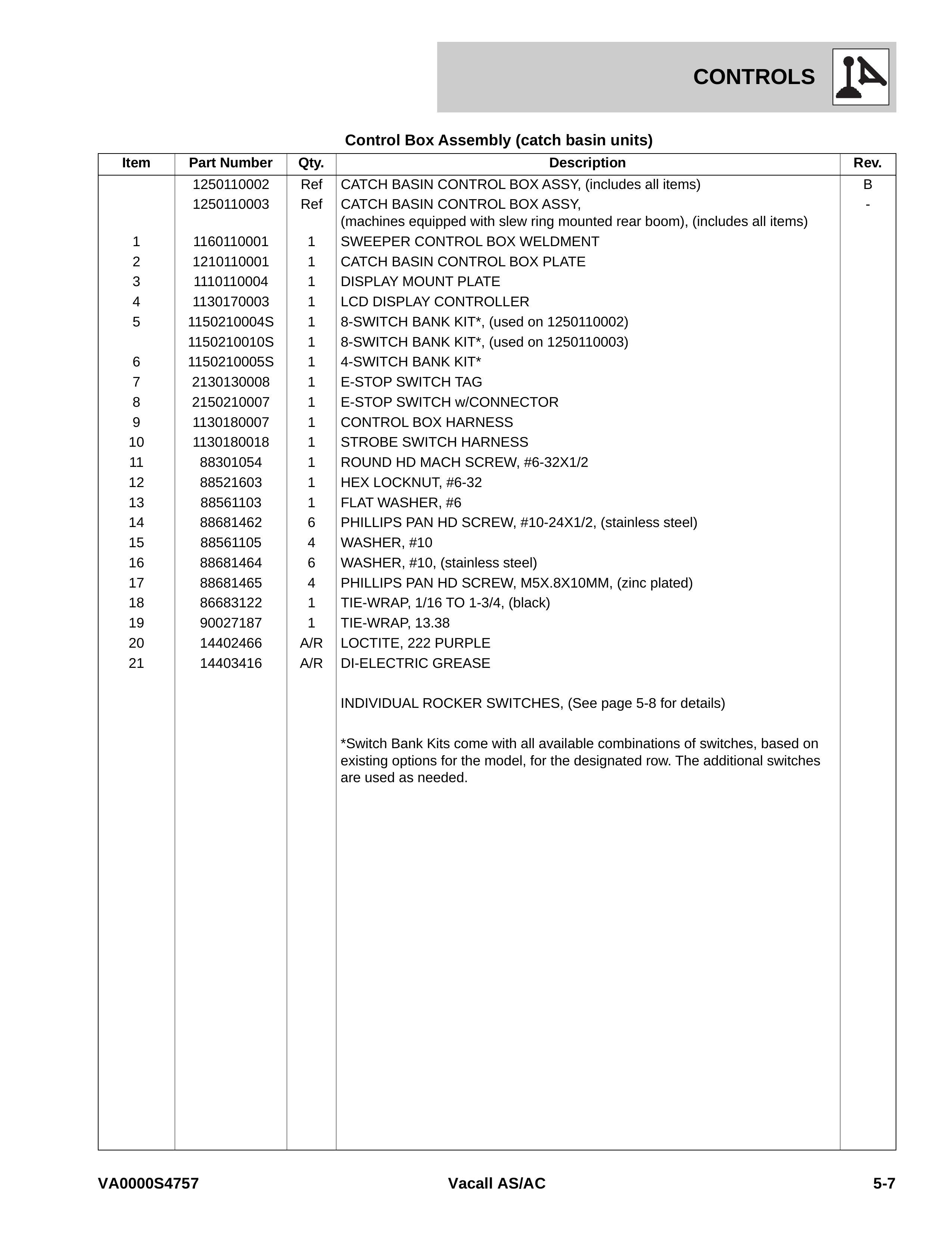 CONTROLS

Control Box Assembly (catch basin units)

| Item | Part Number | Qty. | Description | Rev. |
|---|---|---|---|---|
|  | 1250110002 | Ref | CATCH BASIN CONTROL BOX ASSY, (includes all items) | B |
|  | 1250110003 | Ref | CATCH BASIN CONTROL BOX ASSY, (machines equipped with slew ring mounted rear boom), (includes all items) | - |
| 1 | 1160110001 | 1 | SWEEPER CONTROL BOX WELDMENT |  |
| 2 | 1210110001 | 1 | CATCH BASIN CONTROL BOX PLATE |  |
| 3 | 1110110004 | 1 | DISPLAY MOUNT PLATE |  |
| 4 | 1130170003 | 1 | LCD DISPLAY CONTROLLER |  |
| 5 | 1150210004S | 1 | 8-SWITCH BANK KIT*, (used on 1250110002) |  |
|  | 1150210010S | 1 | 8-SWITCH BANK KIT*, (used on 1250110003) |  |
| 6 | 1150210005S | 1 | 4-SWITCH BANK KIT* |  |
| 7 | 2130130008 | 1 | E-STOP SWITCH TAG |  |
| 8 | 2150210007 | 1 | E-STOP SWITCH w/CONNECTOR |  |
| 9 | 1130180007 | 1 | CONTROL BOX HARNESS |  |
| 10 | 1130180018 | 1 | STROBE SWITCH HARNESS |  |
| 11 | 88301054 | 1 | ROUND HD MACH SCREW, #6-32X1/2 |  |
| 12 | 88521603 | 1 | HEX LOCKNUT, #6-32 |  |
| 13 | 88561103 | 1 | FLAT WASHER, #6 |  |
| 14 | 88681462 | 6 | PHILLIPS PAN HD SCREW, #10-24X1/2, (stainless steel) |  |
| 15 | 88561105 | 4 | WASHER, #10 |  |
| 16 | 88681464 | 6 | WASHER, #10, (stainless steel) |  |
| 17 | 88681465 | 4 | PHILLIPS PAN HD SCREW, M5X.8X10MM, (zinc plated) |  |
| 18 | 86683122 | 1 | TIE-WRAP, 1/16 TO 1-3/4, (black) |  |
| 19 | 90027187 | 1 | TIE-WRAP, 13.38 |  |
| 20 | 14402466 | A/R | LOCTITE, 222 PURPLE |  |
| 21 | 14403416 | A/R | DI-ELECTRIC GREASE |  |
|  |  |  | INDIVIDUAL ROCKER SWITCHES, (See page 5-8 for details) |  |
|  |  |  | *Switch Bank Kits come with all available combinations of switches, based on existing options for the model, for the designated row. The additional switches are used as needed. |  |

VA0000S4757 Vacall AS/AC 5-7